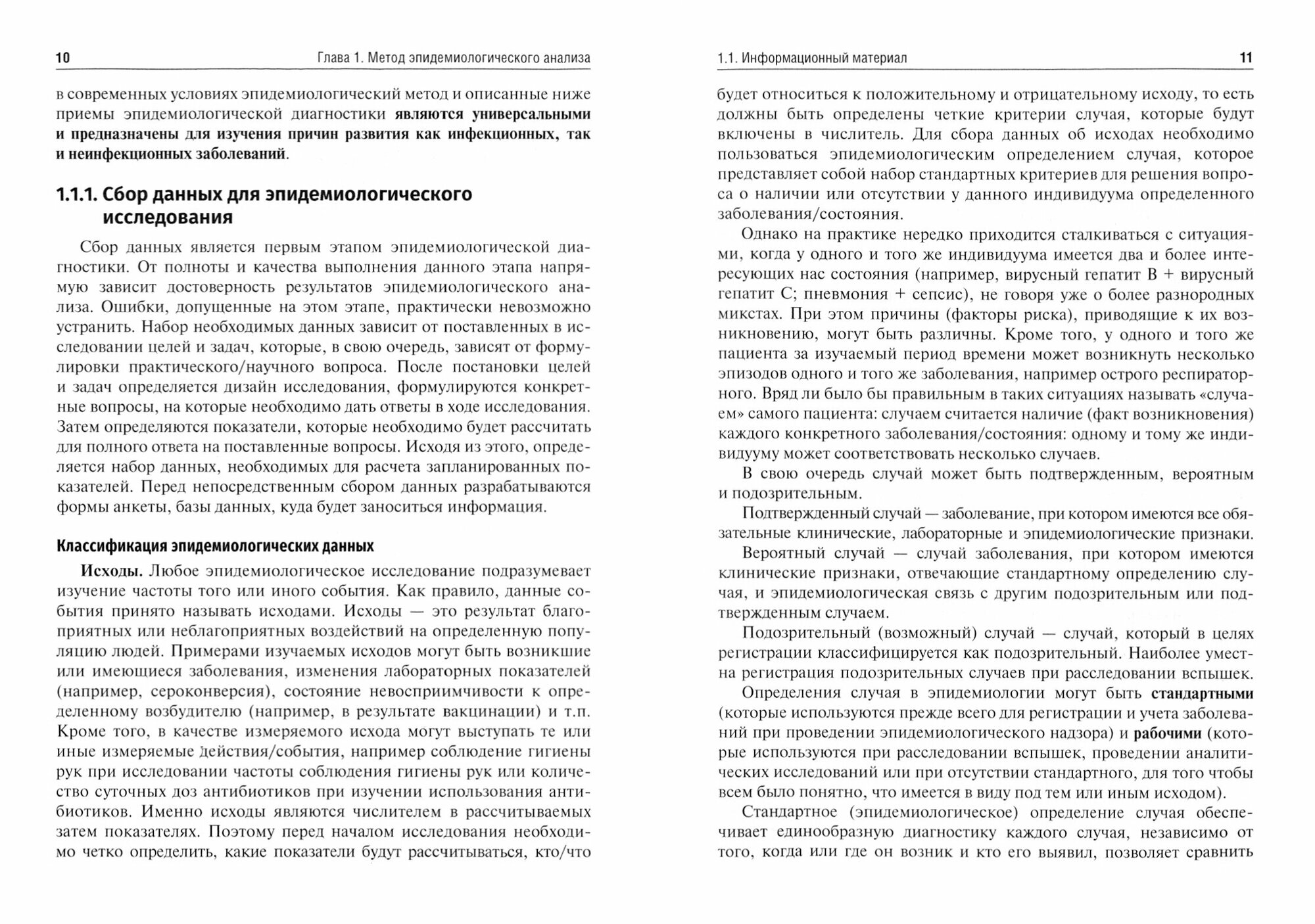 10 Глава 1. Метод эпидемиологического анализа

в современных условиях эпидемиологический метод и описанные ниже приемы эпидемиологической диагностики являются универсальными и предназначены для изучения причин развития как инфекционных, так и неинфекционных заболеваний.

1.1.1. Сбор данных для эпидемиологического исследования

Сбор данных является первым этапом эпидемиологической диагностики. От полноты и качества выполнения данного этапа напрямую зависит достоверность результатов эпидемиологического анализа. Ошибки, допущенные на этом этапе, практически невозможно устранить. Набор необходимых данных зависит от поставленных в исследовании целей и задач, которые, в свою очередь, зависят от формулировки практического/научного вопроса. После постановки целей и задач определяется дизайн исследования, формулируются конкретные вопросы, на которые необходимо дать ответы в ходе исследования. Затем определяются показатели, которые необходимо будет рассчитать для полного ответа на поставленные вопросы. Исходя из этого, определяется набор данных, необходимых для расчета запланированных показателей. Перед непосредственным сбором данных разрабатываются формы анкеты, базы данных, куда будет заноситься информация.

Классификация эпидемиологических данных

Исходы. Любое эпидемиологическое исследование подразумевает изучение частоты того или иного события. Как правило, данные события принято называть исходами. Исходы — это результат благоприятных или неблагоприятных воздействий на определенную популяцию людей. Примерами изучаемых исходов могут быть возникшие или имеющиеся заболевания, изменения лабораторных показателей (например, сероконверсия), состояние невосприимчивости к определенному возбудителю (например, в результате вакцинации) и т.п. Кроме того, в качестве измеряемого исхода могут выступать те или иные измеряемые действия/события, например соблюдение гигиены рук при исследовании частоты соблюдения гигиены рук или количество суточных доз антибиотиков при изучении использования антибиотиков. Именно исходы являются числителем в рассчитываемых затем показателях. Поэтому перед началом исследования необходимо четко определить, какие показатели будут рассчитываться, кто/что

1.1. Информационный материал 11

будет относиться к положительному и отрицательному исходу, то есть должны быть определены четкие критерии случая, которые будут включены в числитель. Для сбора данных об исходах необходимо пользоваться эпидемиологическим определением случая, которое представляет собой набор стандартных критериев для решения вопроса о наличии или отсутствии у данного индивидуума определенного заболевания/состояния.

Однако на практике нередко приходится сталкиваться с ситуациями, когда у одного и того же индивидуума имеется два и более интересующих нас состояния (например, вирусный гепатит В + вирусный гепатит С; пневмония + сепсис), не говоря уже о более разнородных микстах. При этом причины (факторы риска), приводящие к их возникновению, могут быть различны. Кроме того, у одного и того же пациента за изучаемый период времени может возникнуть несколько эпизодов одного и того же заболевания, например острого респираторного. Вряд ли было бы правильным в таких ситуациях называть «случаем» самого пациента: случаем считается наличие (факт возникновения) каждого конкретного заболевания/состояния: одному и тому же индивидууму может соответствовать несколько случаев.

В свою очередь случай может быть подтвержденным, вероятным и подозрительным.

Подтвержденный случай — заболевание, при котором имеются все обязательные клинические, лабораторные и эпидемиологические признаки.

Вероятный случай — случай заболевания, при котором имеются клинические признаки, отвечающие стандартному определению случая, и эпидемиологическая связь с другим подозрительным или подтвержденным случаем.

Подозрительный (возможный) случай — случай, который в целях регистрации классифицируется как подозрительный. Наиболее уместна регистрация подозрительных случаев при расследовании вспышек.

Определения случая в эпидемиологии могут быть стандартными (которые используются прежде всего для регистрации и учета заболеваний при проведении эпидемиологического надзора) и рабочими (которые используются при расследовании вспышек, проведении аналитических исследований или при отсутствии стандартного, для того чтобы всем было понятно, что имеется в виду под тем или иным исходом).

Стандартное (эпидемиологическое) определение случая обеспечивает единообразную диагностику каждого случая, независимо от того, когда или где он возник и кто его выявил, позволяет сравнить